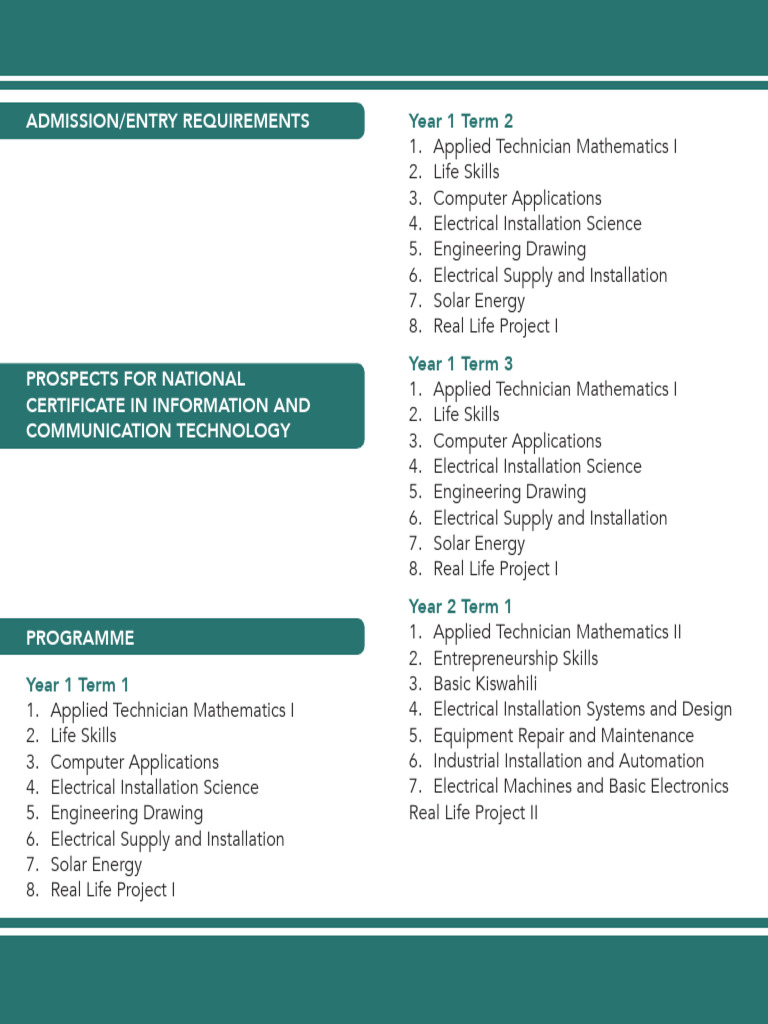 ADMISSION/ENTRY REQUIREMENTS

PROSPECTS FOR NATIONAL CERTIFICATE IN INFORMATION AND COMMUNICATION TECHNOLOGY

PROGRAMME

Year 1 Term 1
1. Applied Technician Mathematics I
2. Life Skills
3. Computer Applications
4. Electrical Installation Science
5. Engineering Drawing
6. Electrical Supply and Installation
7. Solar Energy
8. Real Life Project I

Year 1 Term 2
1. Applied Technician Mathematics I
2. Life Skills
3. Computer Applications
4. Electrical Installation Science
5. Engineering Drawing
6. Electrical Supply and Installation
7. Solar Energy
8. Real Life Project I

Year 1 Term 3
1. Applied Technician Mathematics I
2. Life Skills
3. Computer Applications
4. Electrical Installation Science
5. Engineering Drawing
6. Electrical Supply and Installation
7. Solar Energy
8. Real Life Project I

Year 2 Term 1
1. Applied Technician Mathematics II
2. Entrepreneurship Skills
3. Basic Kiswahili
4. Electrical Installation Systems and Design
5. Equipment Repair and Maintenance
6. Industrial Installation and Automation
7. Electrical Machines and Basic Electronics
Real Life Project II